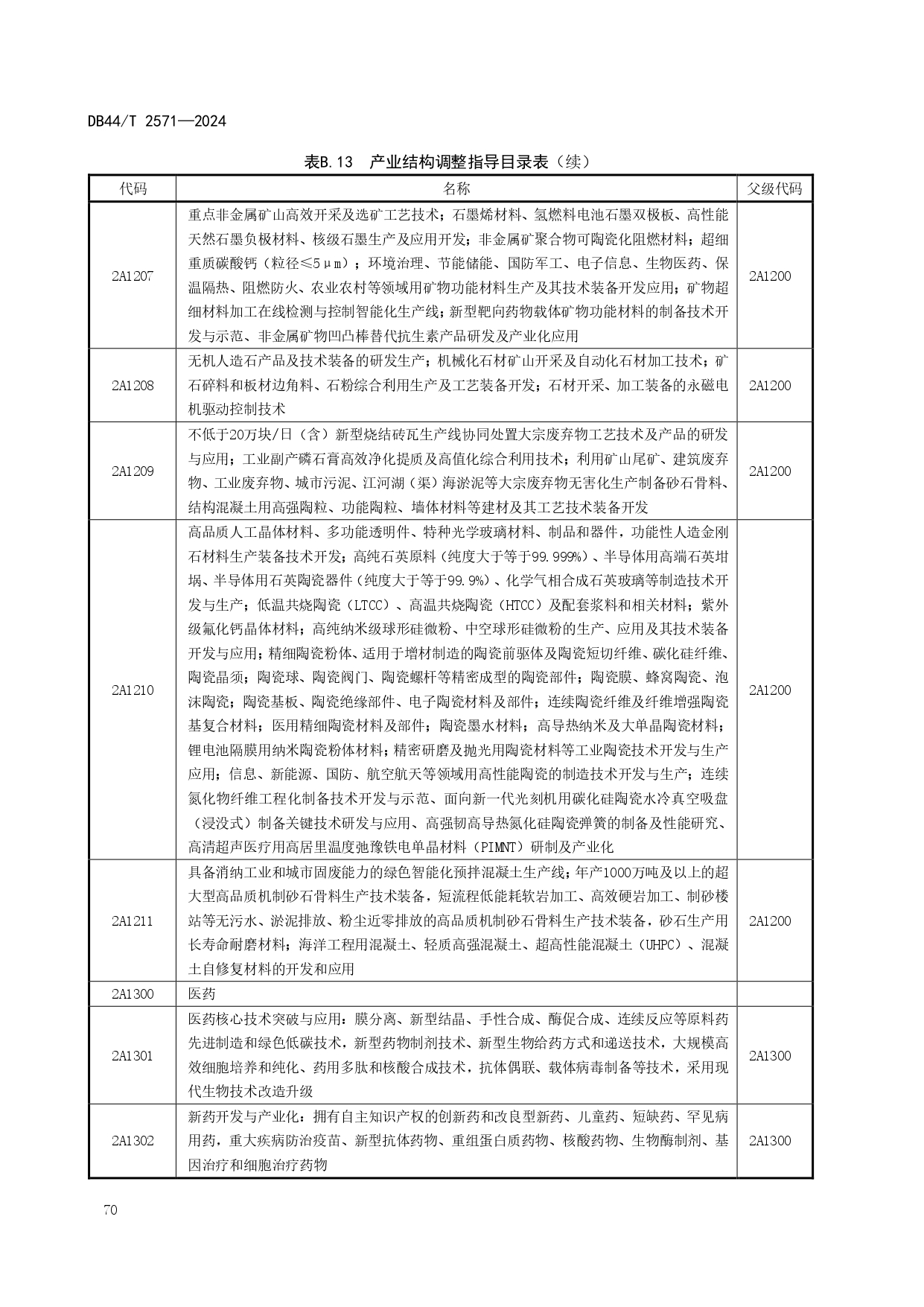 DB44/T 2571—2024

表B.13 产业结构调整指导目录表（续）

| 代码 | 名称 | 父级代码 |
|---|---|---|
| 2A1207 | 重点非金属矿山高效开采及选矿工艺技术；石墨烯材料、氢燃料电池石墨双极板、高性能天然石墨负极材料、核级石墨生产及应用开发；非金属矿聚合物可陶瓷化阻燃材料；超细重质碳酸钙（粒径≤5μm）；环境治理、节能储能、国防军工、电子信息、生物医药、保温隔热、阻燃防火、农业农村等领域用矿物功能材料生产及其技术装备开发应用；矿物超细材料加工在线检测与控制智能化生产线；新型靶向药物载体矿物功能材料的制备技术开发与示范、非金属矿物凹凸棒替代抗生素产品研发及产业化应用 | 2A1200 |
| 2A1208 | 无机人造石产品及技术装备的研发生产；机械化石材矿山开采及自动化石材加工技术；矿石碎料和板材边角料、石粉综合利用生产及工艺装备开发；石材开采、加工装备的永磁电机驱动控制技术 | 2A1200 |
| 2A1209 | 不低于20万块/日（含）新型烧结砖瓦生产线协同处置大宗废弃物工艺技术及产品的研发与应用；工业副产磷石膏高效净化提质及高值化综合利用技术；利用矿山尾矿、建筑废弃物、工业废弃物、城市污泥、江河湖（渠）海淤泥等大宗废弃物无害化生产制备砂石骨料、结构混凝土用高强陶粒、功能陶粒、墙体材料等建材及其工艺技术装备开发 | 2A1200 |
| 2A1210 | 高品质人工晶体材料、多功能透明件、特种光学玻璃材料、制品和器件，功能性人造金刚石材料生产装备技术开发；高纯石英原料（纯度大于等于99.999%）、半导体用高端石英坩埚、半导体用石英陶瓷器件（纯度大于等于99.9%）、化学气相合成石英玻璃等制造技术开发与生产；低温共烧陶瓷（LTCC）、高温共烧陶瓷（HTCC）及配套浆料和相关材料；紫外级氟化钙晶体材料；高纯纳米级球形硅微粉、中空球形硅微粉的生产、应用及其技术装备开发与应用；精细陶瓷粉体、适用于增材制造的陶瓷前驱体及陶瓷短切纤维、碳化硅纤维、陶瓷晶须；陶瓷球、陶瓷阀门、陶瓷螺杆等精密成型的陶瓷部件；陶瓷膜、蜂窝陶瓷、泡沫陶瓷；陶瓷基板、陶瓷绝缘部件、电子陶瓷材料及部件；连续陶瓷纤维及纤维增强陶瓷基复合材料；医用精细陶瓷材料及部件；陶瓷墨水材料；高导热纳米及大单晶陶瓷材料；锂电池隔膜用纳米陶瓷粉体材料；精密研磨及抛光用陶瓷材料等工业陶瓷技术开发与生产应用；信息、新能源、国防、航空航天等领域用高性能陶瓷的制造技术开发与生产；连续氮化物纤维工程化制备技术开发与示范、面向新一代光刻机用碳化硅陶瓷水冷真空吸盘（浸没式）制备关键技术研发与应用、高强韧高导热氮化硅陶瓷弹簧的制备及性能研究、高清超声医疗用高居里温度弛豫铁电单晶材料（PIMNT）研制及产业化 | 2A1200 |
| 2A1211 | 具备消纳工业和城市固废能力的绿色智能化预拌混凝土生产线；年产1000万吨及以上的超大型高品质机制砂石骨料生产技术装备，短流程低能耗软岩加工、高效硬岩加工、制砂楼站等无污水、淤泥排放、粉尘近零排放的高品质机制砂石骨料生产技术装备，砂石生产用长寿命耐磨材料；海洋工程用混凝土、轻质高强混凝土、超高性能混凝土（UHPC）、混凝土自修复材料的开发和应用 | 2A1200 |
| 2A1300 | 医药 | |
| 2A1301 | 医药核心技术突破与应用：膜分离、新型结晶、手性合成、酶促合成、连续反应等原料药先进制造和绿色低碳技术，新型药物制剂技术、新型生物给药方式和递送技术，大规模高效细胞培养和纯化、药用多肽和核酸合成技术，抗体偶联、载体病毒制备等技术，采用现代生物技术改造升级 | 2A1300 |
| 2A1302 | 新药开发与产业化：拥有自主知识产权的创新药和改良型新药、儿童药、短缺药、罕见病用药，重大疾病防治疫苗、新型抗体药物、重组蛋白质药物、核酸药物、生物酶制剂、基因治疗和细胞治疗药物 | 2A1300 |

70